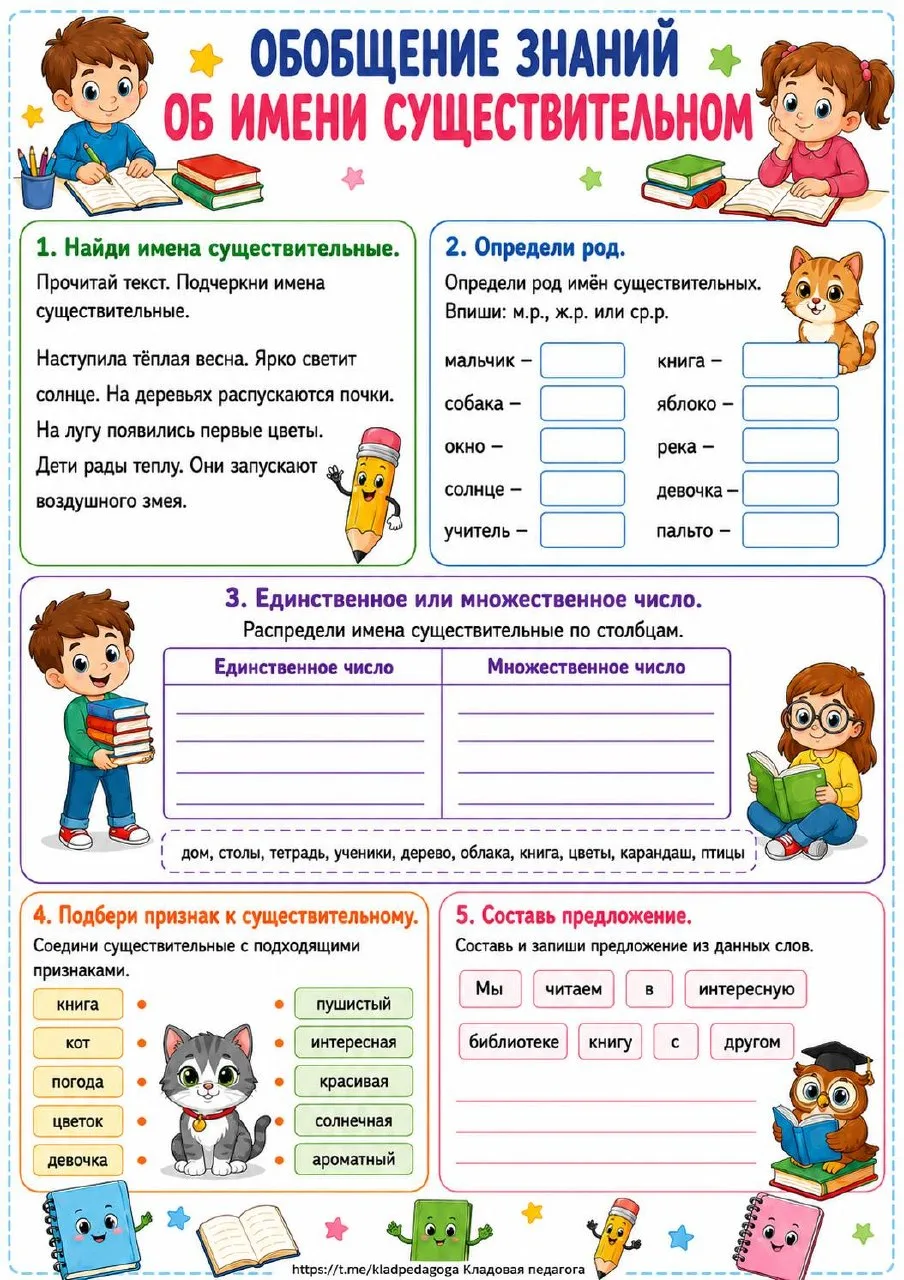 ОБОБЩЕНИЕ ЗНАНИЙ
ОБ ИМЕНИ СУЩЕСТВИТЕЛЬНОМ

1. Найди имена существительные.
Прочитай текст. Подчеркни имена существительные.

Наступила тёплая весна. Ярко светит солнце. На деревьях распускаются почки. На лугу появились первые цветы. Дети рады теплу. Они запускают воздушного змея.

2. Определи род.
Определи род имён существительных. Впиши: м.р., ж.р. или ср.р.

мальчик –
собака –
окно –
солнце –
учитель –
книга –
яблоко –
река –
девочка –
пальто –

3. Единственное или множественное число.
Распредели имена существительные по столбцам.

| Единственное число | Множественное число |
|---|---|
| | |

дом, столы, тетрадь, ученики, дерево, облака, книга, цветы, карандаш, птицы

4. Подбери признак к существительному.
Соедини существительные с подходящими признаками.

книга
кот
погода
цветок
девочка

пушистый
интересная
красивая
солнечная
ароматный

5. Составь предложение.
Составь и запиши предложение из данных слов.

Мы
читаем
в
интересную
библиотеке
книгу
с
другом

https://t.me/kladpedagoga Кладовая педагога